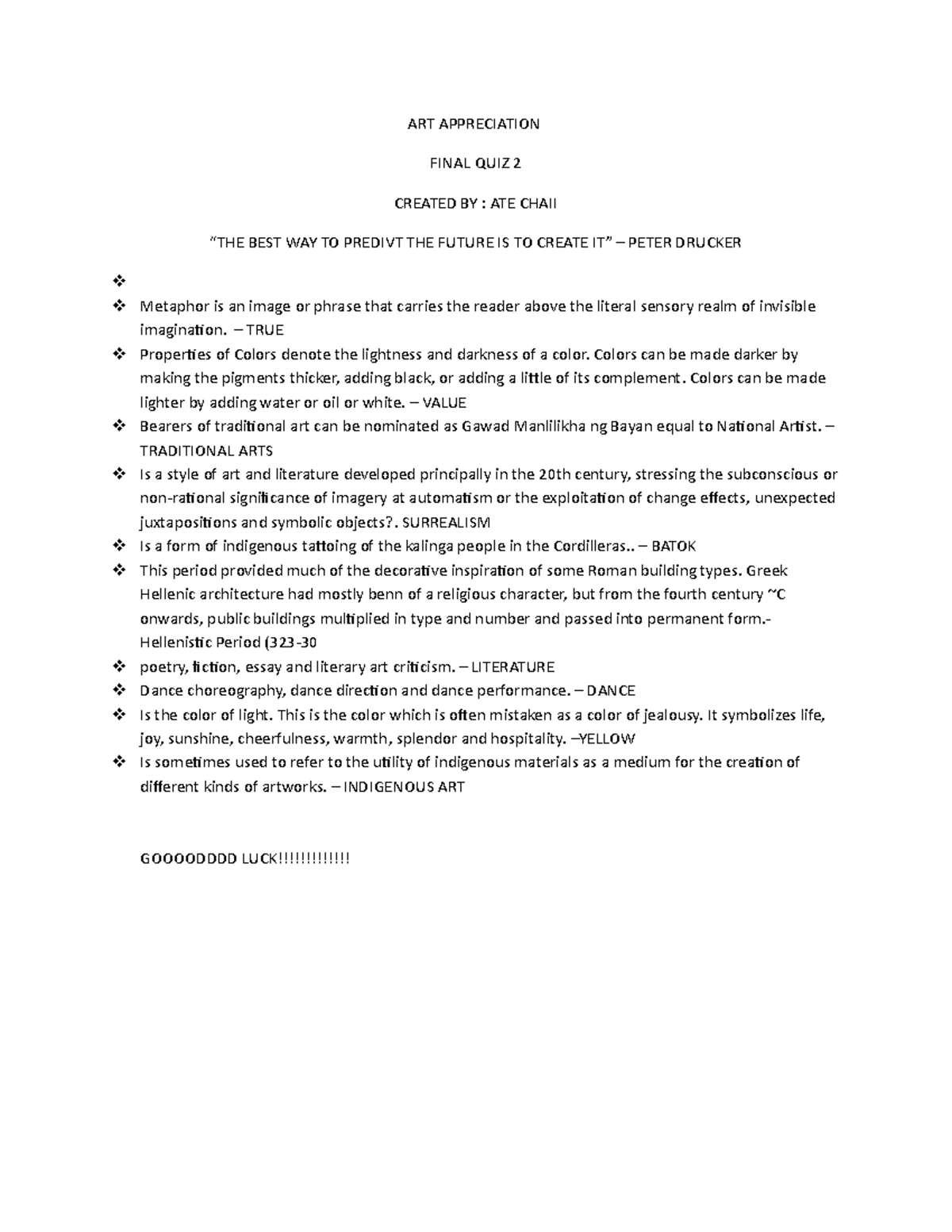 ART APPRECIATION

FINAL QUIZ 2

CREATED BY : ATE CHAII

"THE BEST WAY TO PREDIVT THE FUTURE IS TO CREATE IT" – PETER DRUCKER

❖
❖ Metaphor is an image or phrase that carries the reader above the literal sensory realm of invisible imagination. – TRUE
❖ Properties of Colors denote the lightness and darkness of a color. Colors can be made darker by making the pigments thicker, adding black, or adding a little of its complement. Colors can be made lighter by adding water or oil or white. – VALUE
❖ Bearers of traditional art can be nominated as Gawad Manlilikha ng Bayan equal to National Artist. – TRADITIONAL ARTS
❖ Is a style of art and literature developed principally in the 20th century, stressing the subconscious or non-rational significance of imagery at automatism or the exploitation of change effects, unexpected juxtapositions and symbolic objects?. SURREALISM
❖ Is a form of indigenous tattoing of the kalinga people in the Cordilleras.. – BATOK
❖ This period provided much of the decorative inspiration of some Roman building types. Greek Hellenic architecture had mostly benn of a religious character, but from the fourth century ~C onwards, public buildings multiplied in type and number and passed into permanent form.- Hellenistic Period (323-30
❖ poetry, fiction, essay and literary art criticism. – LITERATURE
❖ Dance choreography, dance direction and dance performance. – DANCE
❖ Is the color of light. This is the color which is often mistaken as a color of jealousy. It symbolizes life, joy, sunshine, cheerfulness, warmth, splendor and hospitality. –YELLOW
❖ Is sometimes used to refer to the utility of indigenous materials as a medium for the creation of different kinds of artworks. – INDIGENOUS ART

GOOOODDDD LUCK!!!!!!!!!!!!!